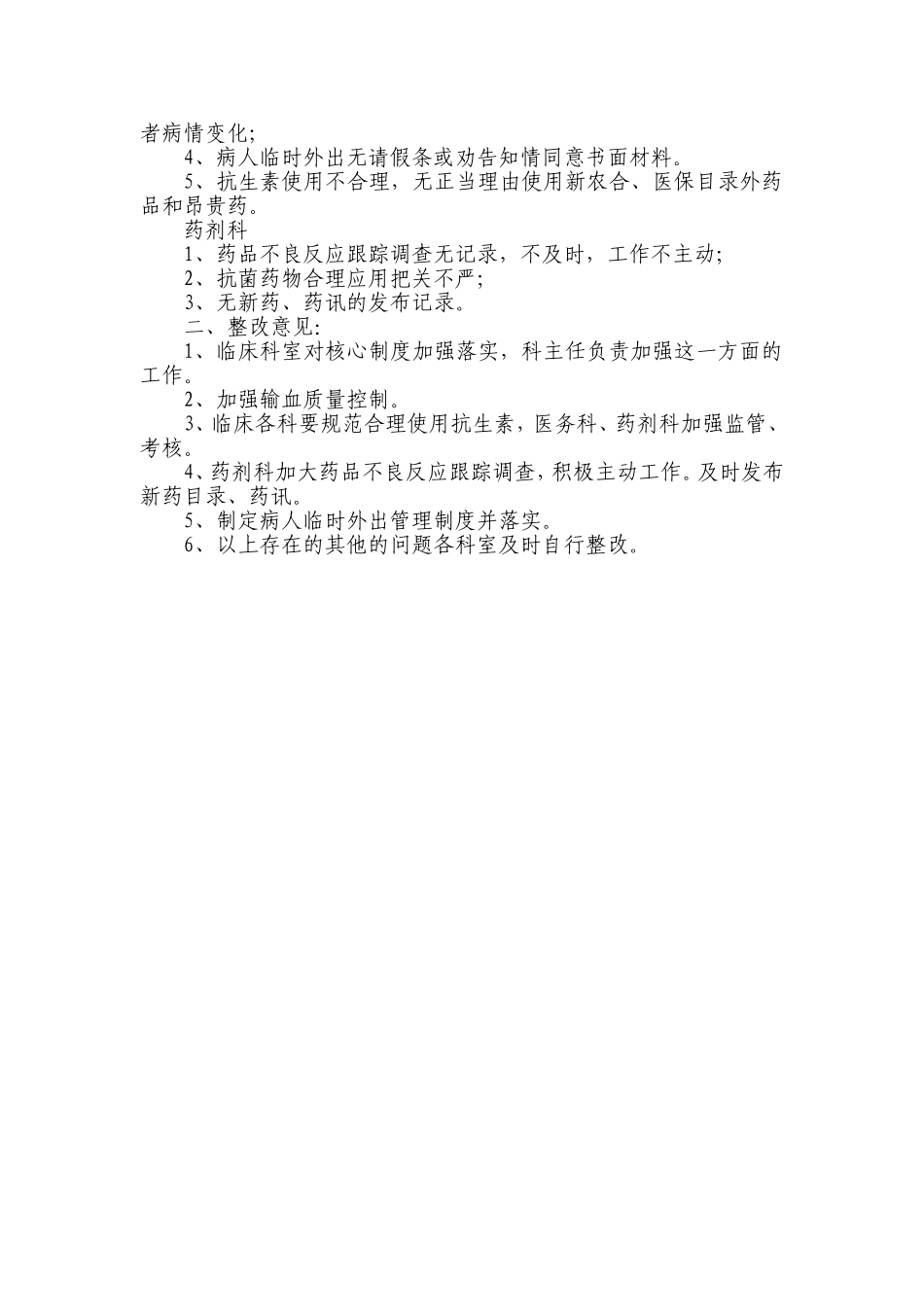 者病情变化;

4、病人临时外出无请假条或劝告知情同意书面材料。

5、抗生素使用不合理，无正当理由使用新农合、医保目录外药品和昂贵药。

药剂科

1、药品不良反应跟踪调查无记录，不及时，工作不主动;

2、抗菌药物合理应用把关不严;

3、无新药、药讯的发布记录。

二、整改意见:

1、临床科室对核心制度加强落实，科主任负责加强这一方面的工作。

2、加强输血质量控制。

3、临床各科要规范合理使用抗生素，医务科、药剂科加强监管、考核。

4、药剂科加大药品不良反应跟踪调查，积极主动工作。及时发布新药目录、药讯。

5、制定病人临时外出管理制度并落实。

6、以上存在的其他的问题各科室及时自行整改。